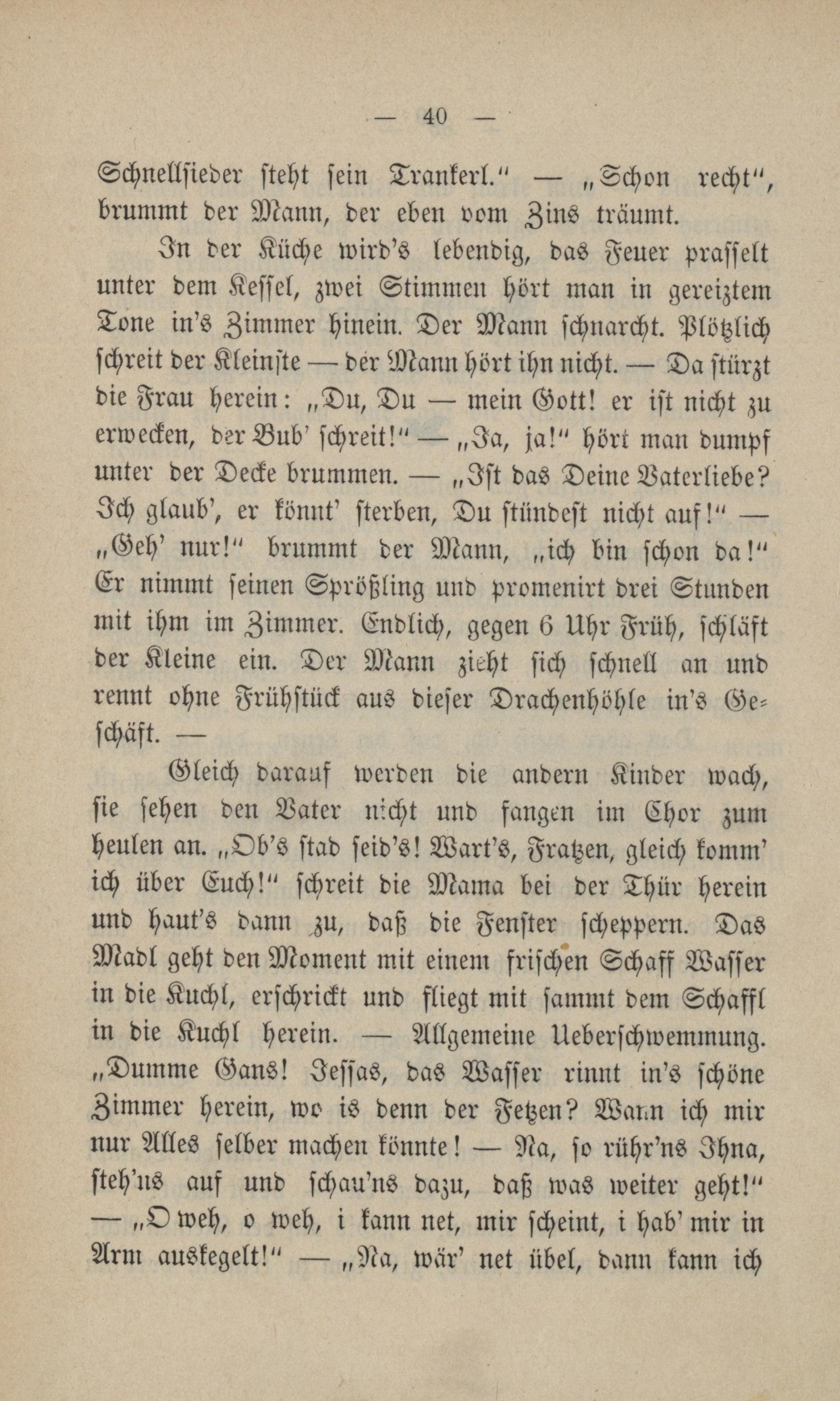 — 40 —

Schnellsieder steht sein Trankerl.“ — „Schon recht“, brummt der Mann, der eben vom Zins träumt.

In der Küche wird's lebendig, das Feuer prasselt unter dem Kessel, zwei Stimmen hört man in gereiztem Tone in's Zimmer hinein. Der Mann schnarcht. Plötzlich schreit der Kleinste — der Mann hört ihn nicht. — Da stürzt die Frau herein: „Du, Du — mein Gott! er ist nicht zu erwecken, der Bub' schreit!“ — „Ja, ja!“ hört man dumpf unter der Decke brummen. — „Ist das Deine Vaterliebe? Ich glaub', er könnt' sterben, Du stündest nicht auf!“ — „Geh' nur!“ brummt der Mann, „ich bin schon da!“ Er nimmt seinen Sprößling und promenirt drei Stunden mit ihm im Zimmer. Endlich, gegen 6 Uhr Früh, schläft der Kleine ein. Der Mann zieht sich schnell an und rennt ohne Frühstück aus dieser Drachenhöhle in's Geschäft. —

Gleich darauf werden die andern Kinder wach, sie sehen den Vater nicht und fangen im Chor zum heulen an. „Ob's stad seid's! Wart's, Fratzen, gleich komm' ich über Euch!“ schreit die Mama bei der Thür herein und haut's dann zu, daß die Fenster scheppern. Das Madl geht den Moment mit einem frischen Schaff Wasser in die Kuchl, erschrickt und fliegt mit sammt dem Schaffl in die Kuchl herein. — Allgemeine Ueberschwemmung. „Dumme Gans! Jessas, das Wasser rinnt in's schöne Zimmer herein, wo is denn der Fetzen? Wann ich mir nur Alles selber machen könnte! — Na, so rühr'ns Ihna, steh'ns auf und schau'ns dazu, daß was weiter geht!“ — „O weh, o weh, i kann net, mir scheint, i hab' mir in Arm auskegelt!“ — „Na, wär' net übel, dann kann ich